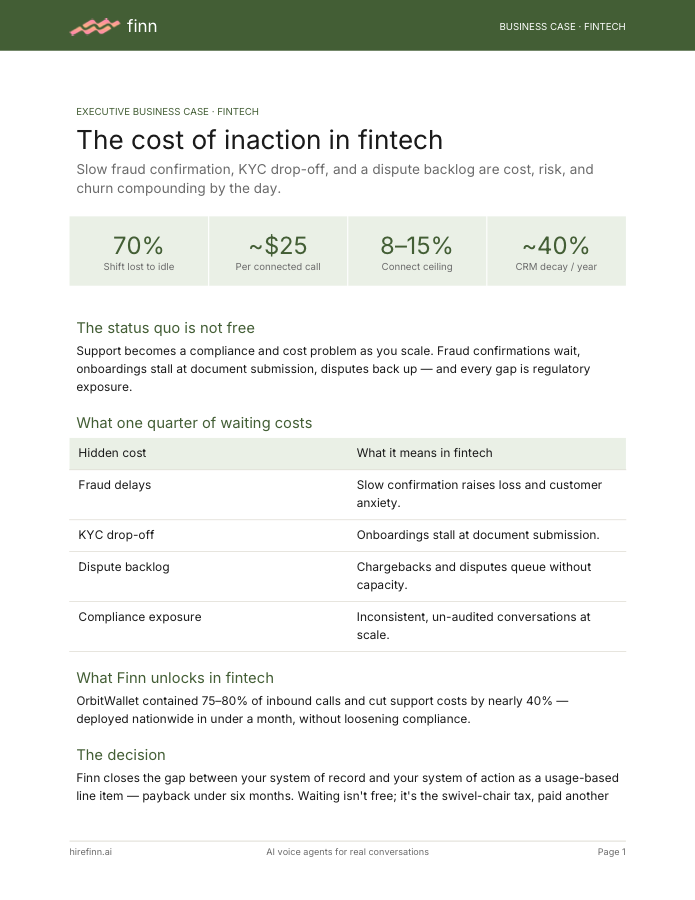 finn

BUSINESS CASE · FINTECH

EXECUTIVE BUSINESS CASE · FINTECH

The cost of inaction in fintech

Slow fraud confirmation, KYC drop-off, and a dispute backlog are cost, risk, and churn compounding by the day.

70%
Shift lost to idle

~$25
Per connected call

8–15%
Connect ceiling

~40%
CRM decay / year

The status quo is not free

Support becomes a compliance and cost problem as you scale. Fraud confirmations wait, onboardings stall at document submission, disputes back up — and every gap is regulatory exposure.

What one quarter of waiting costs

| Hidden cost | What it means in fintech |
|---|---|
| Fraud delays | Slow confirmation raises loss and customer anxiety. |
| KYC drop-off | Onboardings stall at document submission. |
| Dispute backlog | Chargebacks and disputes queue without capacity. |
| Compliance exposure | Inconsistent, un-audited conversations at scale. |

What Finn unlocks in fintech

OrbitWallet contained 75–80% of inbound calls and cut support costs by nearly 40% — deployed nationwide in under a month, without loosening compliance.

The decision

Finn closes the gap between your system of record and your system of action as a usage-based line item — payback under six months. Waiting isn't free; it's the swivel-chair tax, paid another

hirefinn.ai
AI voice agents for real conversations
Page 1